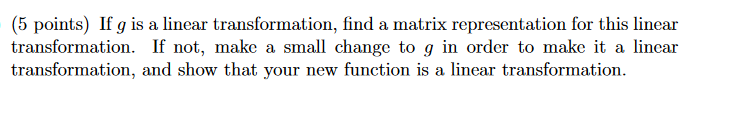 (5 points) If $g$ is a linear transformation, find a matrix representation for this linear transformation. If not, make a small change to $g$ in order to make it a linear transformation, and show that your new function is a linear transformation.